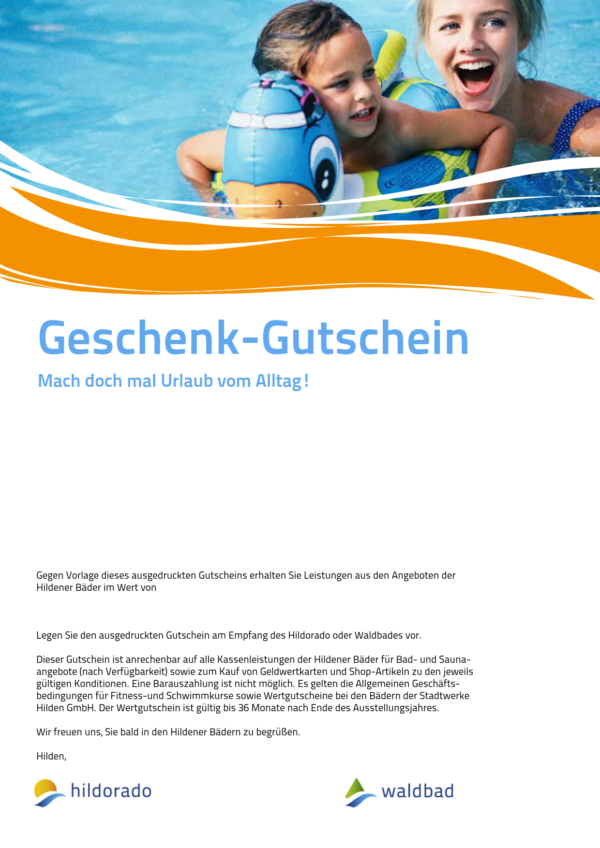 Geschenk-Gutschein

Mach doch mal Urlaub vom Alltag!

Gegen Vorlage dieses ausgedruckten Gutscheins erhalten Sie Leistungen aus den Angeboten der Hildener Bäder im Wert von

Legen Sie den ausgedruckten Gutschein am Empfang des Hildorado oder Waldbades vor.

Dieser Gutschein ist anrechenbar auf alle Kassenleistungen der Hildener Bäder für Bad- und Saunaangebote (nach Verfügbarkeit) sowie zum Kauf von Geldwertkarten und Shop-Artikeln zu den jeweils gültigen Konditionen. Eine Barauszahlung ist nicht möglich. Es gelten die Allgemeinen Geschäftsbedingungen für Fitness-und Schwimmkurse sowie Wertgutscheine bei den Bädern der Stadtwerke Hilden GmbH. Der Wertgutschein ist gültig bis 36 Monate nach Ende des Ausstellungsjahres.

Wir freuen uns, Sie bald in den Hildener Bädern zu begrüßen.

Hilden,

hildorado

waldbad